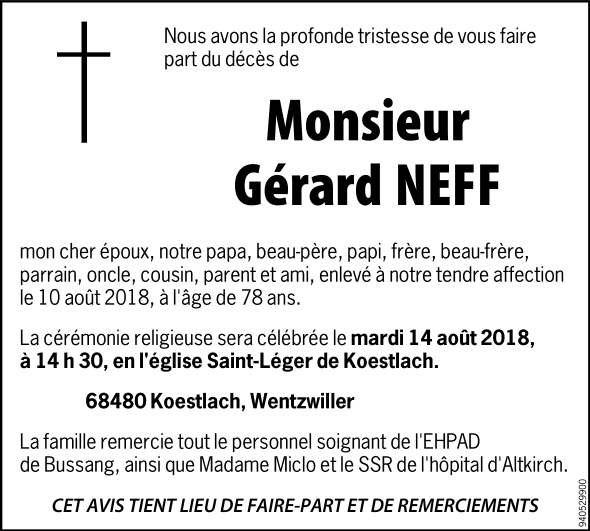 Nous avons la profonde tristesse de vous faire part du décès de

Monsieur
Gérard NEFF

mon cher époux, notre papa, beau-père, papi, frère, beau-frère, parrain, oncle, cousin, parent et ami, enlevé à notre tendre affection le 10 août 2018, à l'âge de 78 ans.

La cérémonie religieuse sera célébrée le mardi 14 août 2018, à 14 h 30, en l'église Saint-Léger de Koestlach.

68480 Koestlach, Wentzwiller

La famille remercie tout le personnel soignant de l'EHPAD de Bussang, ainsi que Madame Miclo et le SSR de l'hôpital d'Altkirch.

CET AVIS TIENT LIEU DE FAIRE-PART ET DE REMERCIEMENTS

940529900